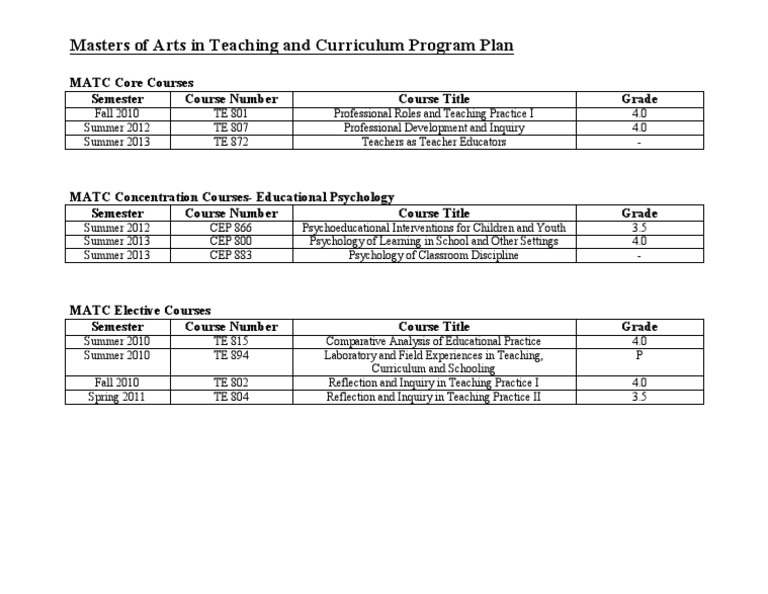 Masters of Arts in Teaching and Curriculum Program Plan

MATC Core Courses

| Semester | Course Number | Course Title | Grade |
|---|---|---|---|
| Fall 2010 | TE 801 | Professional Roles and Teaching Practice I | 4.0 |
| Summer 2012 | TE 807 | Professional Development and Inquiry | 4.0 |
| Summer 2013 | TE 872 | Teachers as Teacher Educators | - |

MATC Concentration Courses- Educational Psychology

| Semester | Course Number | Course Title | Grade |
|---|---|---|---|
| Summer 2012 | CEP 866 | Psychoeducational Interventions for Children and Youth | 3.5 |
| Summer 2013 | CEP 800 | Psychology of Learning in School and Other Settings | 4.0 |
| Summer 2013 | CEP 883 | Psychology of Classroom Discipline | - |

MATC Elective Courses

| Semester | Course Number | Course Title | Grade |
|---|---|---|---|
| Summer 2010 | TE 815 | Comparative Analysis of Educational Practice | 4.0 |
| Summer 2010 | TE 894 | Laboratory and Field Experiences in Teaching, Curriculum and Schooling | P |
| Fall 2010 | TE 802 | Reflection and Inquiry in Teaching Practice I | 4.0 |
| Spring 2011 | TE 804 | Reflection and Inquiry in Teaching Practice II | 3.5 |